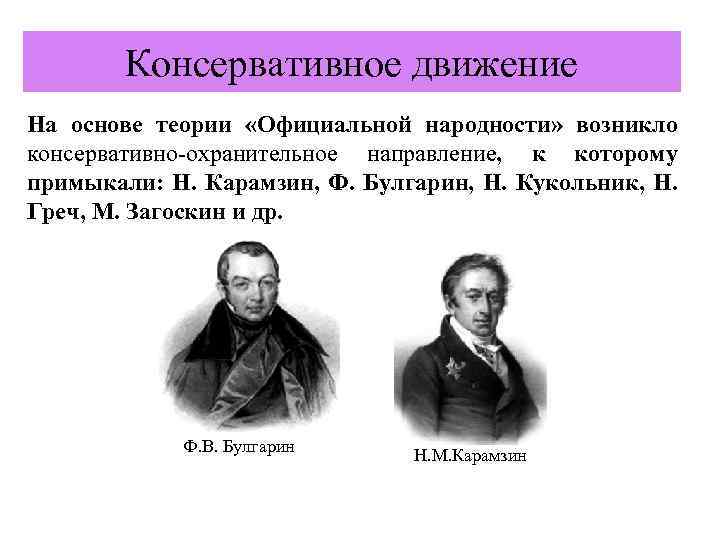 Консервативное движение

На основе теории «Официальной народности» возникло консервативно-охранительное направление, к которому примыкали: Н. Карамзин, Ф. Булгарин, Н. Кукольник, Н. Греч, М. Загоскин и др.

Ф.В. Булгарин

Н.М.Карамзин